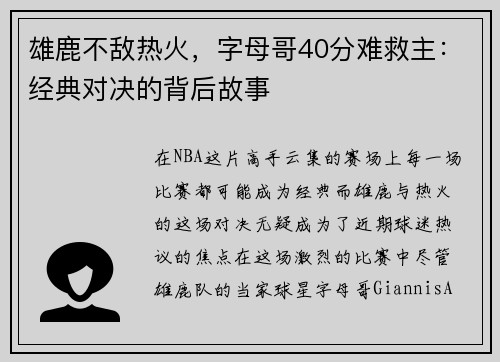 雄鹿不敌热火，字母哥40分难救主：经典对决的背后故事

在NBA这片高手云集的赛场上每一场比赛都可能成为经典而雄鹿与热火的这场对决无疑成为了近期球迷热议的焦点在这场激烈的比赛中尽管雄鹿队的当家球星字母哥GiannisA